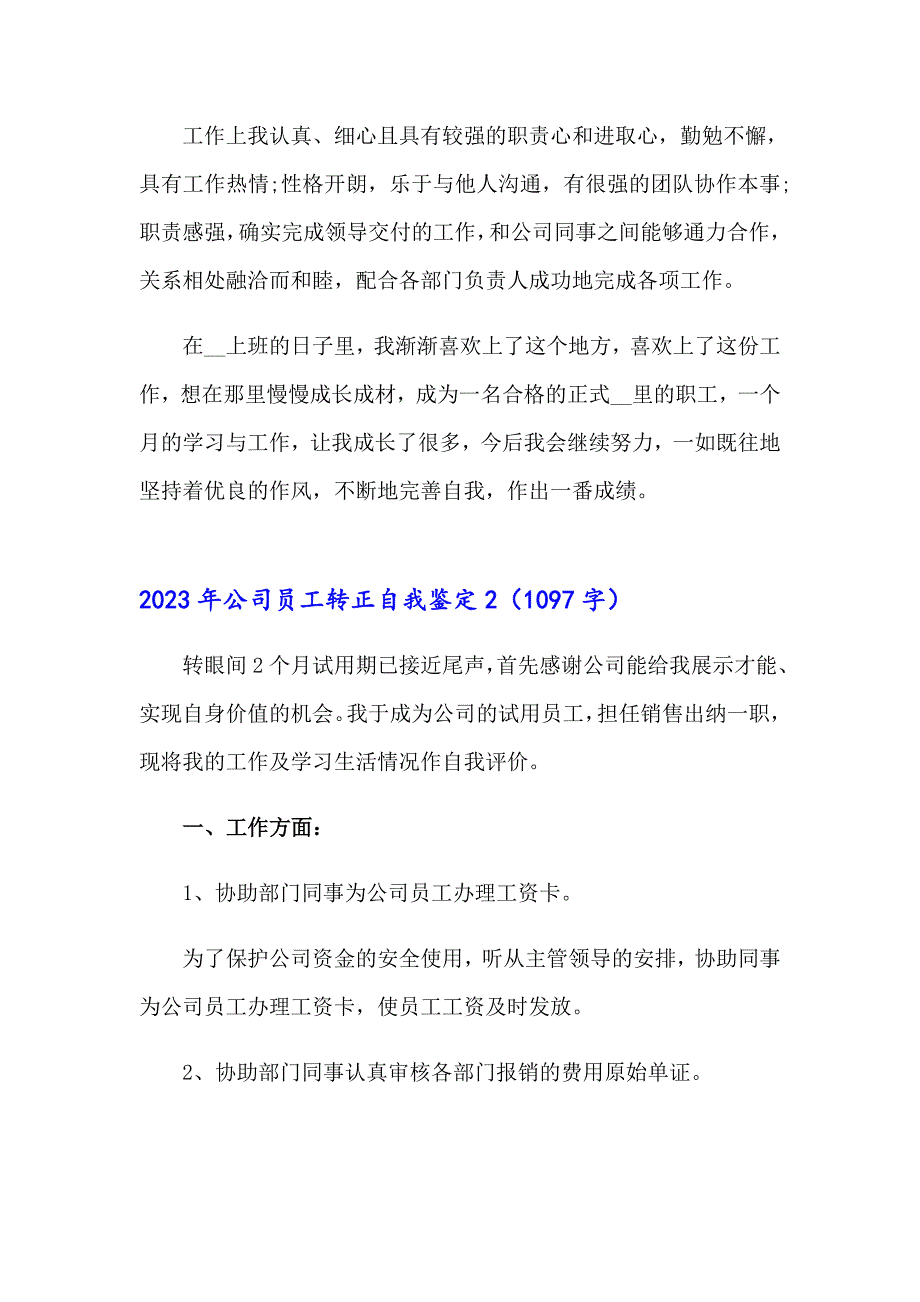 工作上我认真、细心且具有较强的职责心和进取心，勤勉不懈，具有工作热情;性格开朗，乐于与他人沟通，有很强的团队协作本事;职责感强，确实完成领导交付的工作，和公司同事之间能够通力合作，关系相处融洽而和睦，配合各部门负责人成功地完成各项工作。

在__上班的日子里，我渐渐喜欢上了这个地方，喜欢上了这份工作，想在那里慢慢成长成材，成为一名合格的正式__里的职工，一个月的学习与工作，让我成长了很多，今后我会继续努力，一如既往地坚持着优良的作风，不断地完善自我，作出一番成绩。

2023年公司员工转正自我鉴定2（1097字）

转眼间2个月试用期已接近尾声，首先感谢公司能给我展示才能、实现自身价值的机会。我于成为公司的试用员工，担任销售出纳一职，现将我的工作及学习生活情况作自我评价。

一、工作方面：

1、协助部门同事为公司员工办理工资卡。

为了保护公司资金的安全使用，听从主管领导的安排，协助同事为公司员工办理工资卡，使员工工资及时发放。

2、协助部门同事认真审核各部门报销的费用原始单证。